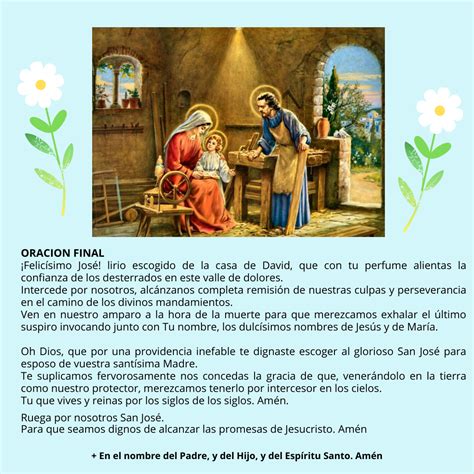 ORACION FINAL
¡Felicísimo José! lirio escogido de la casa de David, que con tu perfume alientas la confianza de los desterrados en este valle de dolores.
Intercede por nosotros, alcánzanos completa remisión de nuestras culpas y perseverancia en el camino de los divinos mandamientos.
Ven en nuestro amparo a la hora de la muerte para que merezcamos exhalar el último suspiro invocando junto con Tu nombre, los dulcísimos nombres de Jesús y de María.

Oh Dios, que por una providencia inefable te dignaste escoger al glorioso San José para esposo de vuestra santísima Madre.
Te suplicamos fervorosamente nos concedas la gracia de que, venerándolo en la tierra como nuestro protector, merezcamos tenerlo por intercesor en los cielos.
Tu que vives y reinas por los siglos de los siglos. Amén.

Ruega por nosotros San José.
Para que seamos dignos de alcanzar las promesas de Jesucristo. Amén

+ En el nombre del Padre, y del Hijo, y del Espíritu Santo. Amén